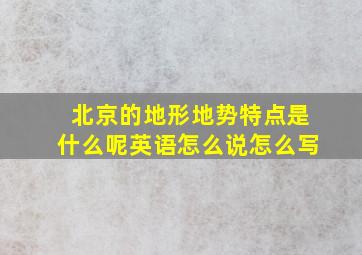 北京的地形地势特点是什么呢英语怎么说怎么写